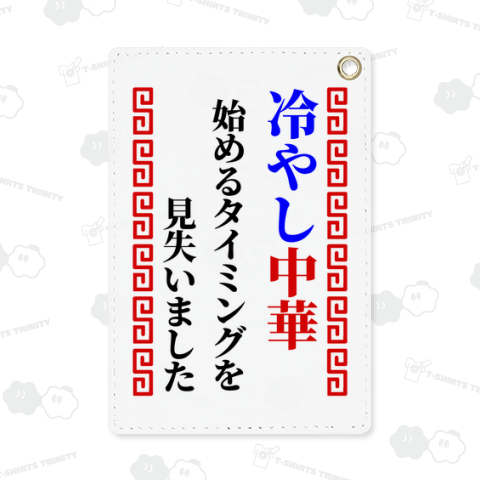 冷やし中華

始めるタイミングを

見失いました

T-SHIRTS TRINITY